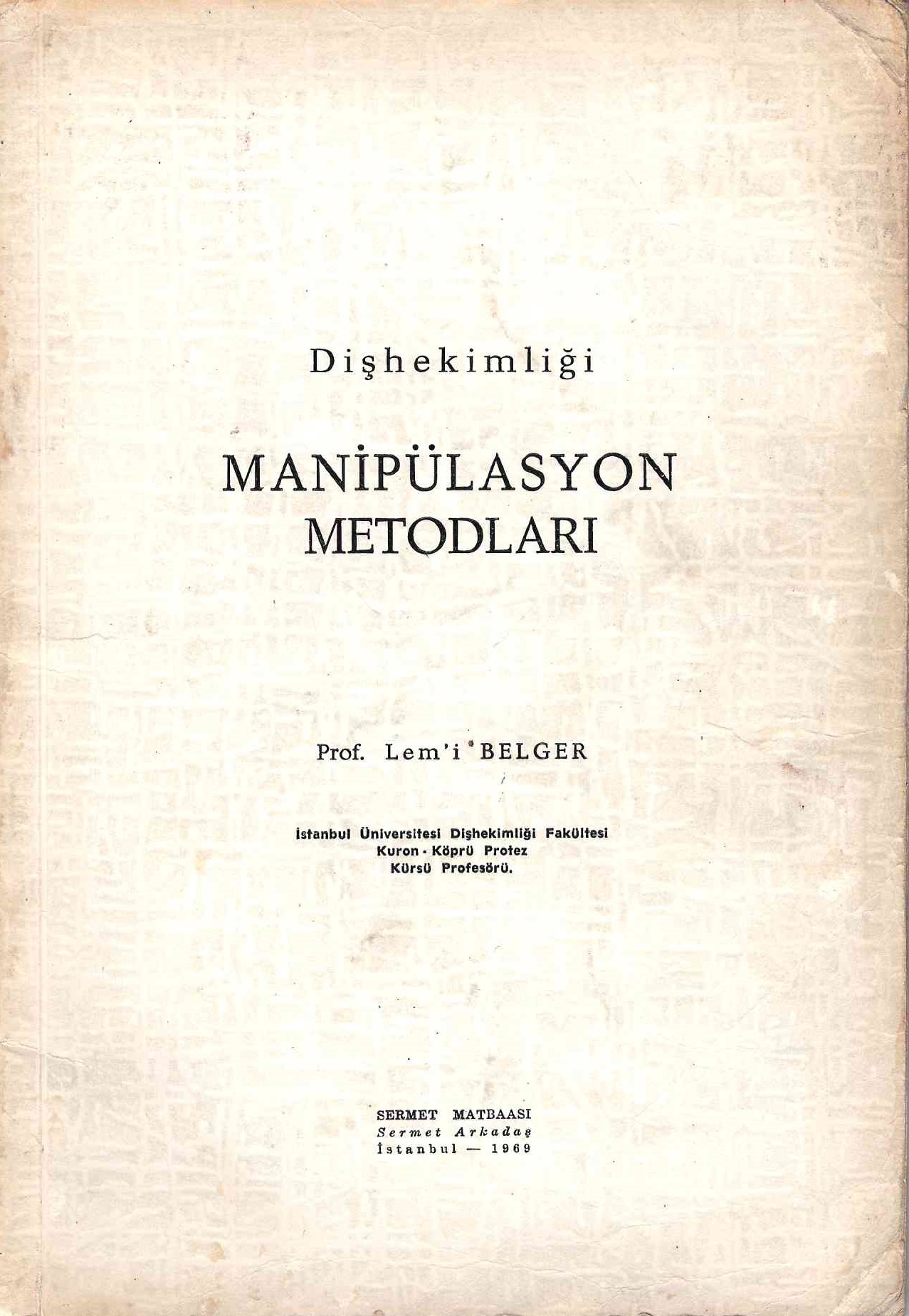 Dişhekimliği

MANİPÜLASYON METODLARI

Prof. Lem'i BELGER

İstanbul Üniversitesi Dişhekimliği Fakültesi
Kuron - Köprü Protez
Kürsü Profesörü.

SERMET MATBAASI
Sermet Arkadaş
İstanbul — 1969